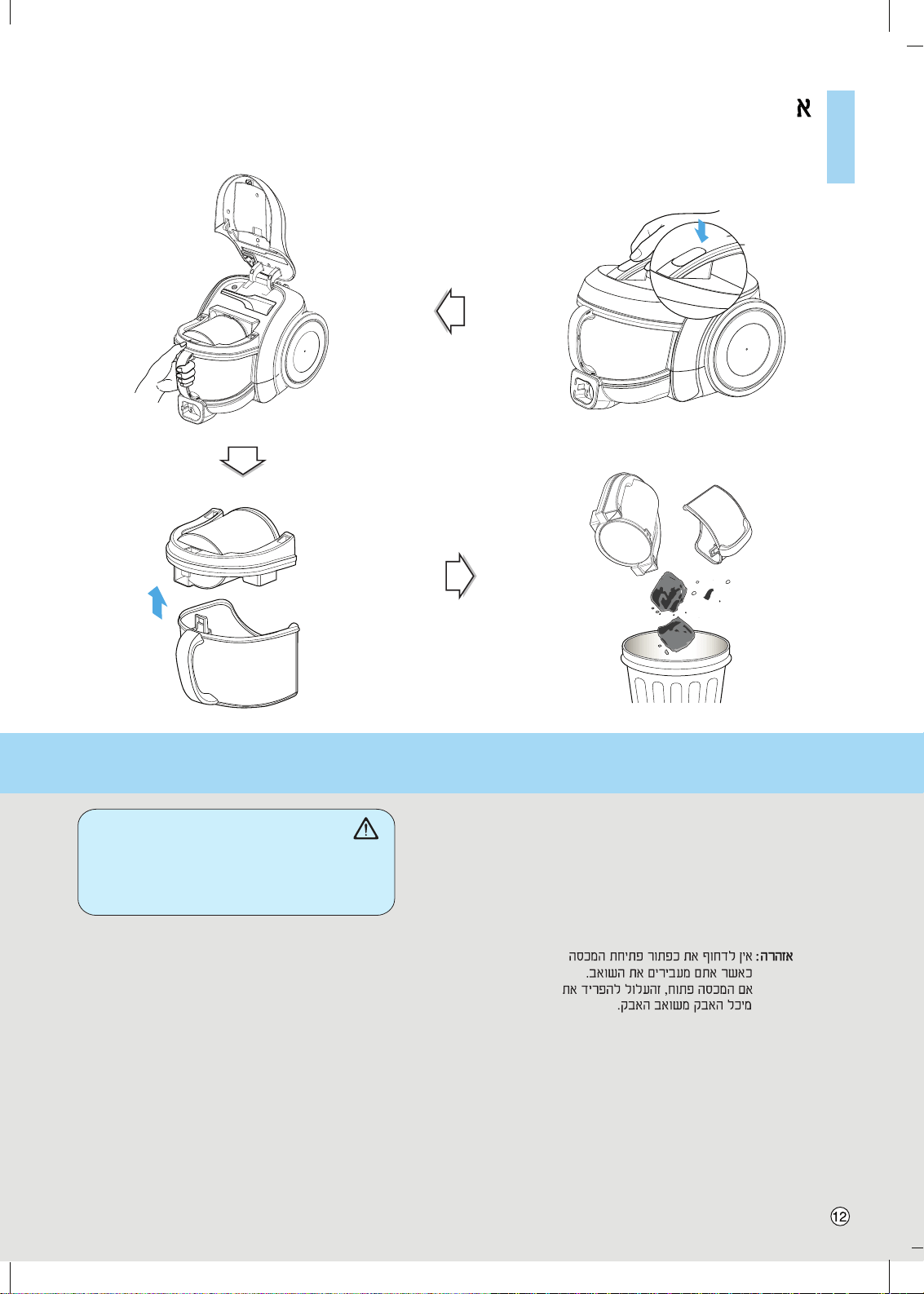 א

אזהרה: אין לדחוף את כפתור פתיחת המכסה כאשר אתם מעבירים את השואב.
אם המכסה פתוח, זהעלול להפריד את מיכל האבק משואב האבק.

12